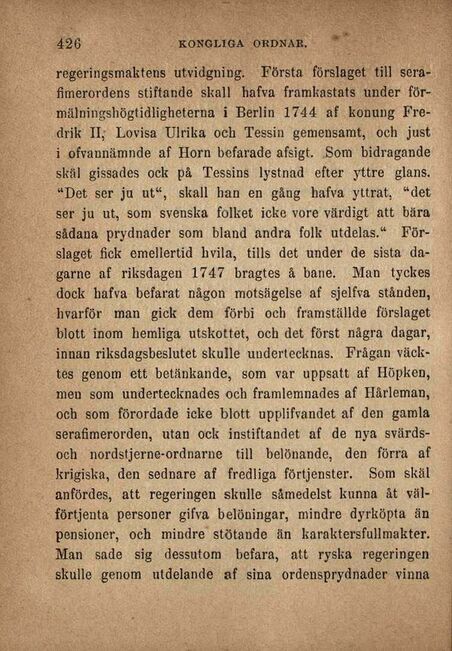 426 KONGLIGA ORDNAR.

regeringsmaktens utvidgning. Första förslaget till serafimerordens stiftande skall hafva framkastats under förmälningshögtidligheterna i Berlin 1744 af konung Fredrik II, Lovisa Ulrika och Tessin gemensamt, och just i ofvannämnde af Horn befarade afsigt. Som bidragande skäl gissades ock på Tessins lystnad efter yttre glans. "Det ser ju ut", skall han en gång hafva yttrat, "det ser ju ut, som svenska folket icke vore värdigt att bära sådana prydnader som bland andra folk utdelas." Förslaget fick emellertid hvila, tills det under de sista dagarne af riksdagen 1747 bragtes å bane. Man tyckes dock hafva befarat någon motsägelse af sjelfva stånden, hvarför man gick dem förbi och framställde förslaget blott inom hemliga utskottet, och det först några dagar, innan riksdagsbeslutet skulle undertecknas. Frågan väcktes genom ett betänkande, som var uppsatt af Höpken, men som undertecknades och framlemnades af Hårleman, och som förordade icke blott upplifvandet af den gamla serafimerorden, utan ock instiftandet af de nya svärds- och nordstjerne-ordnarne till belönande, den förra af krigiska, den sednare af fredliga förtjenster. Som skäl anfördes, att regeringen skulle såmedelst kunna åt välförtjenta personer gifva belöningar, mindre dyrköpta än pensioner, och mindre stötande än karaktersfullmakter. Man sade sig dessutom befara, att ryska regeringen skulle genom utdelande af sina ordensprydnader vinna